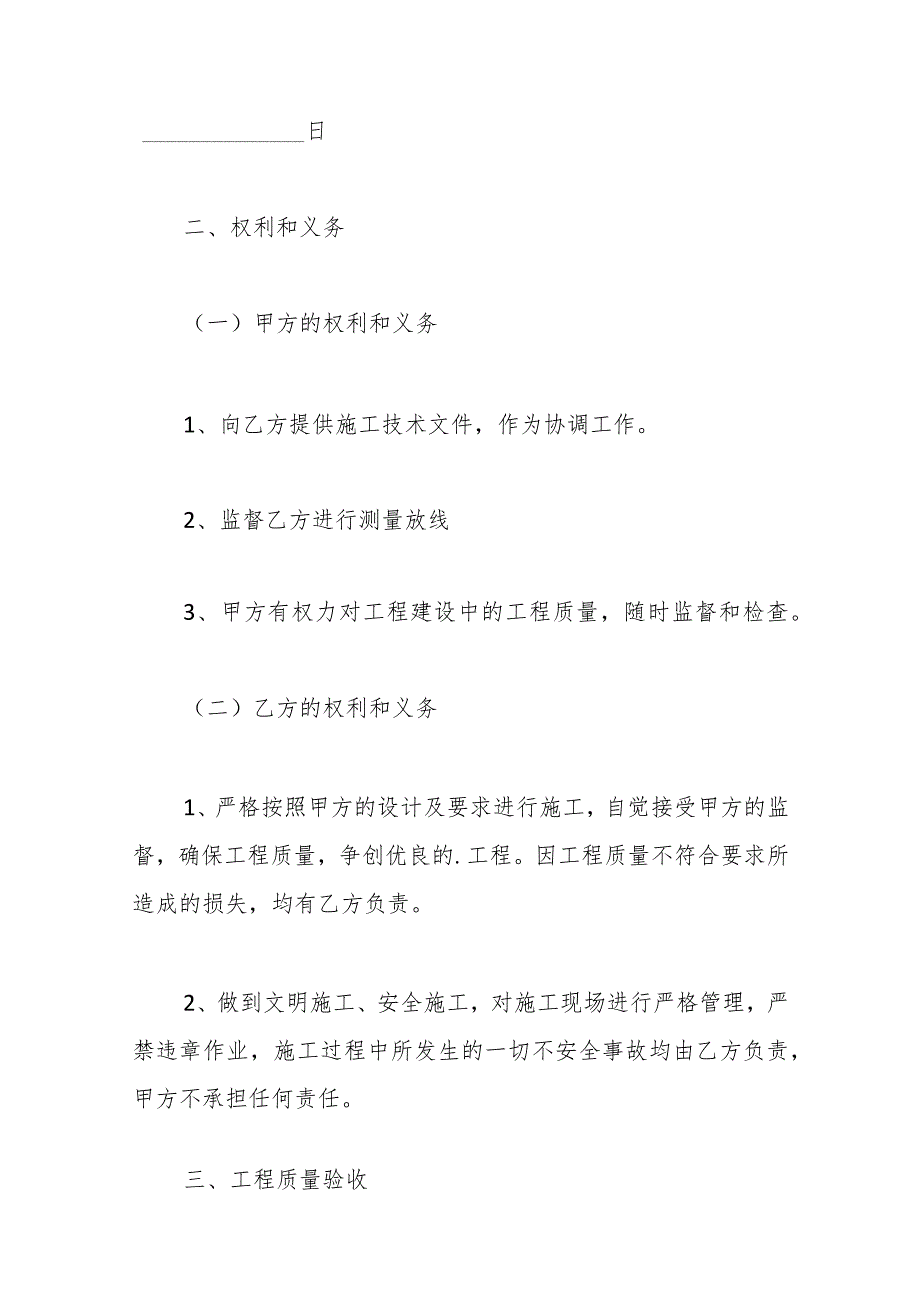 ________________日

二、权利和义务

（一）甲方的权利和义务

1、向乙方提供施工技术文件，作为协调工作。

2、监督乙方进行测量放线

3、甲方有权力对工程建设中的工程质量，随时监督和检查。

（二）乙方的权利和义务

1、严格按照甲方的设计及要求进行施工，自觉接受甲方的监督，确保工程质量，争创优良的.工程。因工程质量不符合要求所造成的损失，均有乙方负责。

2、做到文明施工、安全施工，对施工现场进行严格管理，严禁违章作业，施工过程中所发生的一切不安全事故均由乙方负责，甲方不承担任何责任。

三、工程质量验收